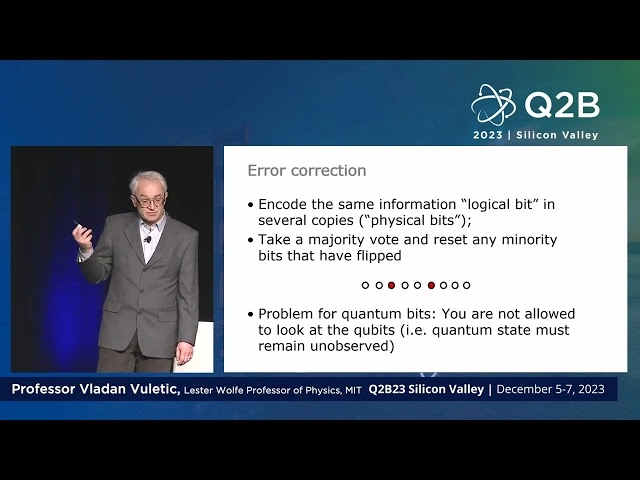 Q2B
2023 | Silicon Valley

Error correction

• Encode the same information "logical bit" in several copies ("physical bits");
• Take a majority vote and reset any minority bits that have flipped

• Problem for quantum bits: You are not allowed to look at the qubits (i.e. quantum state must remain unobserved)

Professor Vladan Vuletic, Lester Wolfe Professor of Physics, MIT Q2B23 Silicon Valley | December 5-7, 2023